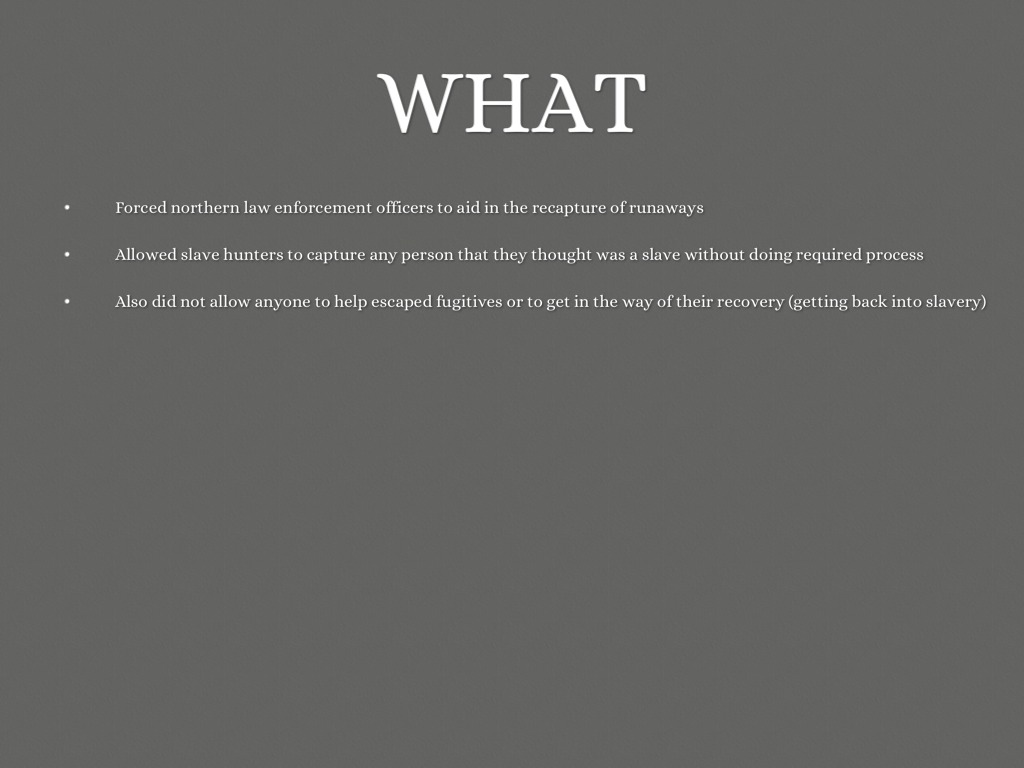 WHAT

• Forced northern law enforcement officers to aid in the recapture of runaways

• Allowed slave hunters to capture any person that they thought was a slave without doing required process

• Also did not allow anyone to help escaped fugitives or to get in the way of their recovery (getting back into slavery)